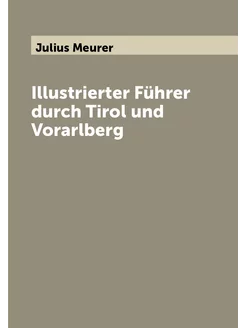 Julius Meurer

Illustrierter Führer durch Tirol und Vorarlberg